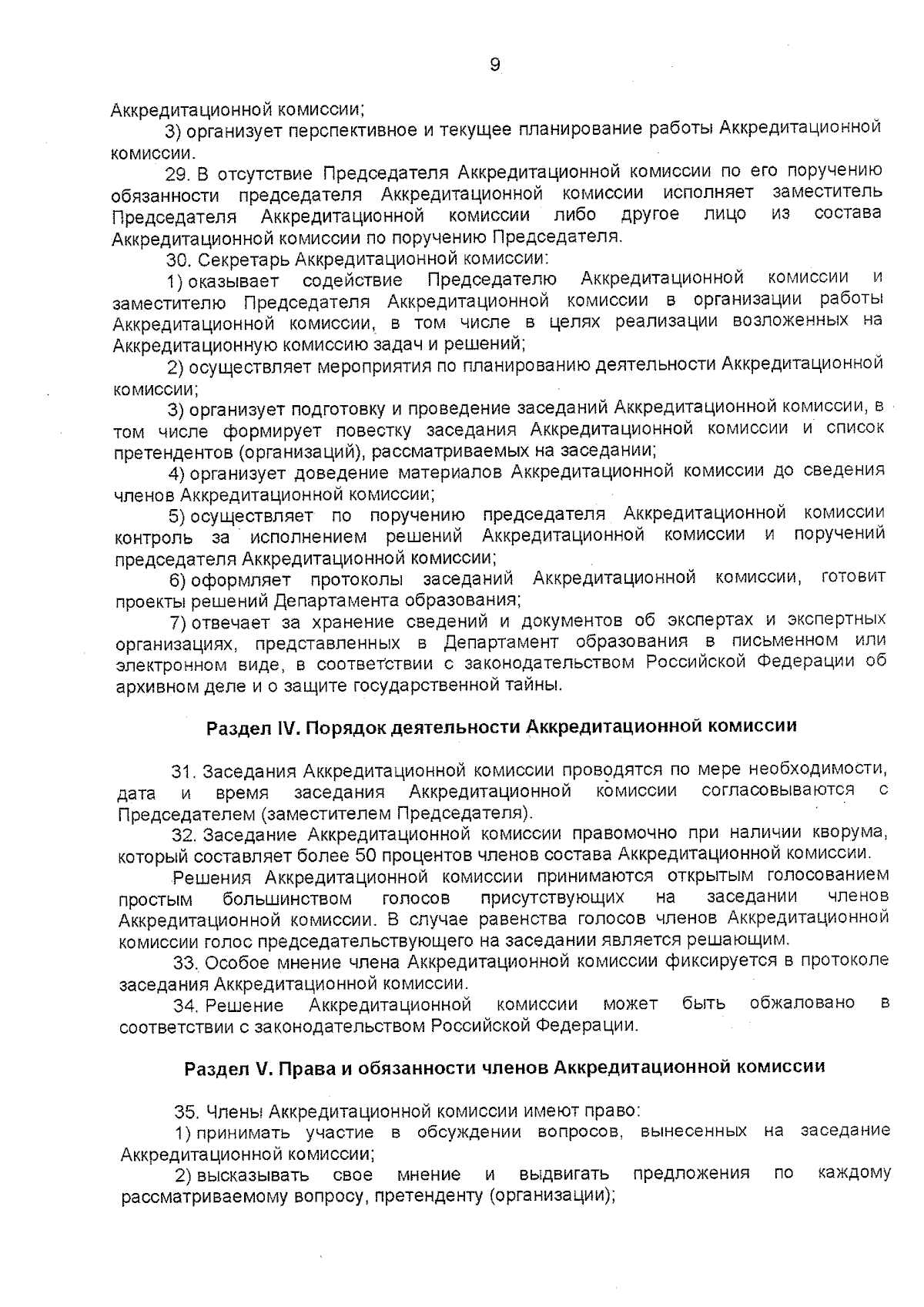 9

Аккредитационной комиссии;

3) организует перспективное и текущее планирование работы Аккредитационной комиссии.

29. В отсутствие Председателя Аккредитационной комиссии по его поручению обязанности председателя Аккредитационной комиссии исполняет заместитель Председателя Аккредитационной комиссии либо другое лицо из состава Аккредитационной комиссии по поручению Председателя.

30. Секретарь Аккредитационной комиссии:

1) оказывает содействие Председателю Аккредитационной комиссии и заместителю Председателя Аккредитационной комиссии в организации работы Аккредитационной комиссии, в том числе в целях реализации возложенных на Аккредитационную комиссию задач и решений;

2) осуществляет мероприятия по планированию деятельности Аккредитационной комиссии;

3) организует подготовку и проведение заседаний Аккредитационной комиссии, в том числе формирует повестку заседания Аккредитационной комиссии и список претендентов (организаций), рассматриваемых на заседании;

4) организует доведение материалов Аккредитационной комиссии до сведения членов Аккредитационной комиссии;

5) осуществляет по поручению председателя Аккредитационной комиссии контроль за исполнением решений Аккредитационной комиссии и поручений председателя Аккредитационной комиссии;

6) оформляет протоколы заседаний Аккредитационной комиссии, готовит проекты решений Департамента образования;

7) отвечает за хранение сведений и документов об экспертах и экспертных организациях, представленных в Департамент образования в письменном или электронном виде, в соответствии с законодательством Российской Федерации об архивном деле и о защите государственной тайны.

Раздел IV. Порядок деятельности Аккредитационной комиссии

31. Заседания Аккредитационной комиссии проводятся по мере необходимости, дата и время заседания Аккредитационной комиссии согласовываются с Председателем (заместителем Председателя).

32. Заседание Аккредитационной комиссии правомочно при наличии кворума, который составляет более 50 процентов членов состава Аккредитационной комиссии.

Решения Аккредитационной комиссии принимаются открытым голосованием простым большинством голосов присутствующих на заседании членов Аккредитационной комиссии. В случае равенства голосов членов Аккредитационной комиссии голос председательствующего на заседании является решающим.

33. Особое мнение члена Аккредитационной комиссии фиксируется в протоколе заседания Аккредитационной комиссии.

34. Решение Аккредитационной комиссии может быть обжаловано в соответствии с законодательством Российской Федерации.

Раздел V. Права и обязанности членов Аккредитационной комиссии

35. Члены Аккредитационной комиссии имеют право:

1) принимать участие в обсуждении вопросов, вынесенных на заседание Аккредитационной комиссии;

2) высказывать свое мнение и выдвигать предложения по каждому рассматриваемому вопросу, претенденту (организации);